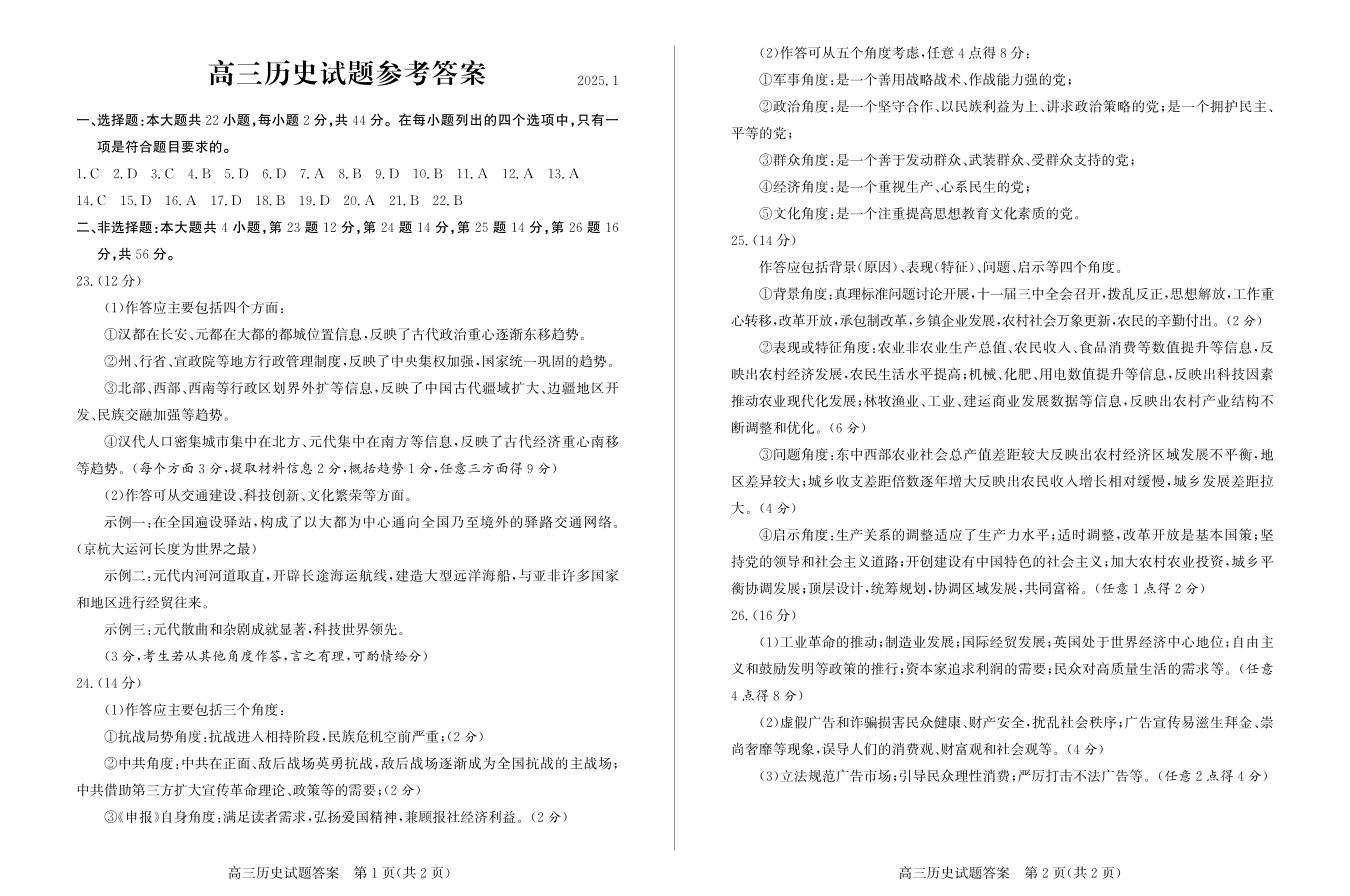 高三历史试题参考答案

2025.1

一、选择题：本大题共 22 小题，每小题 2 分，共 44 分。在每小题列出的四个选项中，只有一项是符合题目要求的。

1.C 2.D 3.C 4.B 5.D 6.D 7.A 8.B 9.D 10.B 11.A 12.A 13.A 14.C 15.D 16.A 17.D 18.B 19.D 20.A 21.B 22.B

二、非选择题：本大题共 4 小题，第 23 题 12 分，第 24 题 14 分，第 25 题 14 分，第 26 题 16 分，共 56 分。

23.(12 分)

(1)作答应主要包括四个方面：

①汉都在长安、元都在大都的都城位置信息，反映了古代政治重心逐渐东移趋势。

②州、行省、宣政院等地方行政管理制度，反映了中央集权加强，国家统一巩固的趋势。

③北部、西部、西南等行政区划界外扩等信息，反映了中国古代疆域扩大、边疆地区开发、民族交融加强等趋势。

④汉代人口密集城市集中在北方、元代集中在南方等信息，反映了古代经济重心南移等趋势。（每个方面 3 分，提取材料信息 2 分，概括趋势 1 分，任意三方面得 9 分）

(2)作答可从交通建设、科技创新、文化繁荣等方面。

示例一：在全国遍设驿站，构成了以大都为中心通向全国乃至境外的驿路交通网络。（京杭大运河长度为世界之最）

示例二：元代内河河道取直，开辟长途海运航线，建造大型远洋海船，与亚非许多国家和地区进行经贸往来。

示例三：元代散曲和杂剧成就显著，科技世界领先。

（3 分，考生若从其他角度作答，言之有理，可酌情给分）

24.(14 分)

(1)作答应主要包括三个角度：

①抗战局势角度：抗战进入相持阶段，民族危机空前严重；(2 分)

②中共角度：中共在正面、敌后战场英勇抗战，敌后战场逐渐成为全国抗战的主战场；中共借助第三方扩大宣传革命理论、政策等的需要；(2 分)

③《申报》自身角度：满足读者需求，弘扬爱国精神，兼顾报社经济利益。(2 分)

高三历史试题答案 第 1 页(共 2 页)

(2)作答可从五个角度考虑，任意 4 点得 8 分：

①军事角度：是一个善用战略战术、作战能力强的党；

②政治角度：是一个坚守合作、以民族利益为上、讲求政治策略的党；是一个拥护民主、平等的党；

③群众角度：是一个善于发动群众、武装群众、受群众支持的党；

④经济角度：是一个重视生产、心系民生的党；

⑤文化角度：是一个注重提高思想教育文化素质的党。

25.(14 分)

作答应包括背景（原因）、表现（特征）、问题、启示等四个角度。

①背景角度：真理标准问题讨论开展，十一届三中全会召开，拨乱反正，思想解放，工作重心转移，改革开放，承包制改革，乡镇企业发展，农村社会万象更新，农民的辛勤付出。(2 分)

②表现或特征角度：农业非农业生产总值、农民收入、食品消费等数值提升等信息，反映出农村经济发展，农民生活水平提高；机械、化肥、用电数值提升等信息，反映出科技因素推动农业现代化发展；林牧渔业、工业、建运商业发展数据等信息，反映出农村产业结构不断调整和优化。(6 分)

③问题角度：东中西部农业社会总产值差距较大反映出农村经济区域发展不平衡，地区差异较大；城乡收支差距倍数逐年增大反映出农民收入增长相对缓慢，城乡发展差距拉大。(4 分)

④启示角度：生产关系的调整适应了生产力水平；适时调整，改革开放是基本国策；坚持党的领导和社会主义道路；开创建设有中国特色的社会主义；加大农村农业投资，城乡平衡协调发展；顶层设计，统筹规划，协调区域发展，共同富裕。（任意 1 点得 2 分）

26.(16 分)

(1)工业革命的推动；制造业发展；国际经贸发展；英国处于世界经济中心地位；自由主义和鼓励发明等政策的推行；资本家追求利润的需要；民众对高质量生活的需求等。（任意 4 点得 8 分）

(2)虚假广告和诈骗损害民众健康、财产安全，扰乱社会秩序；广告宣传易滋生拜金、崇尚奢靡等现象，误导人们的消费观、财富观和社会观等。(4 分)

(3)立法规范广告市场；引导民众理性消费；严厉打击不法广告等。（任意 2 点得 4 分）

高三历史试题答案 第 2 页(共 2 页)